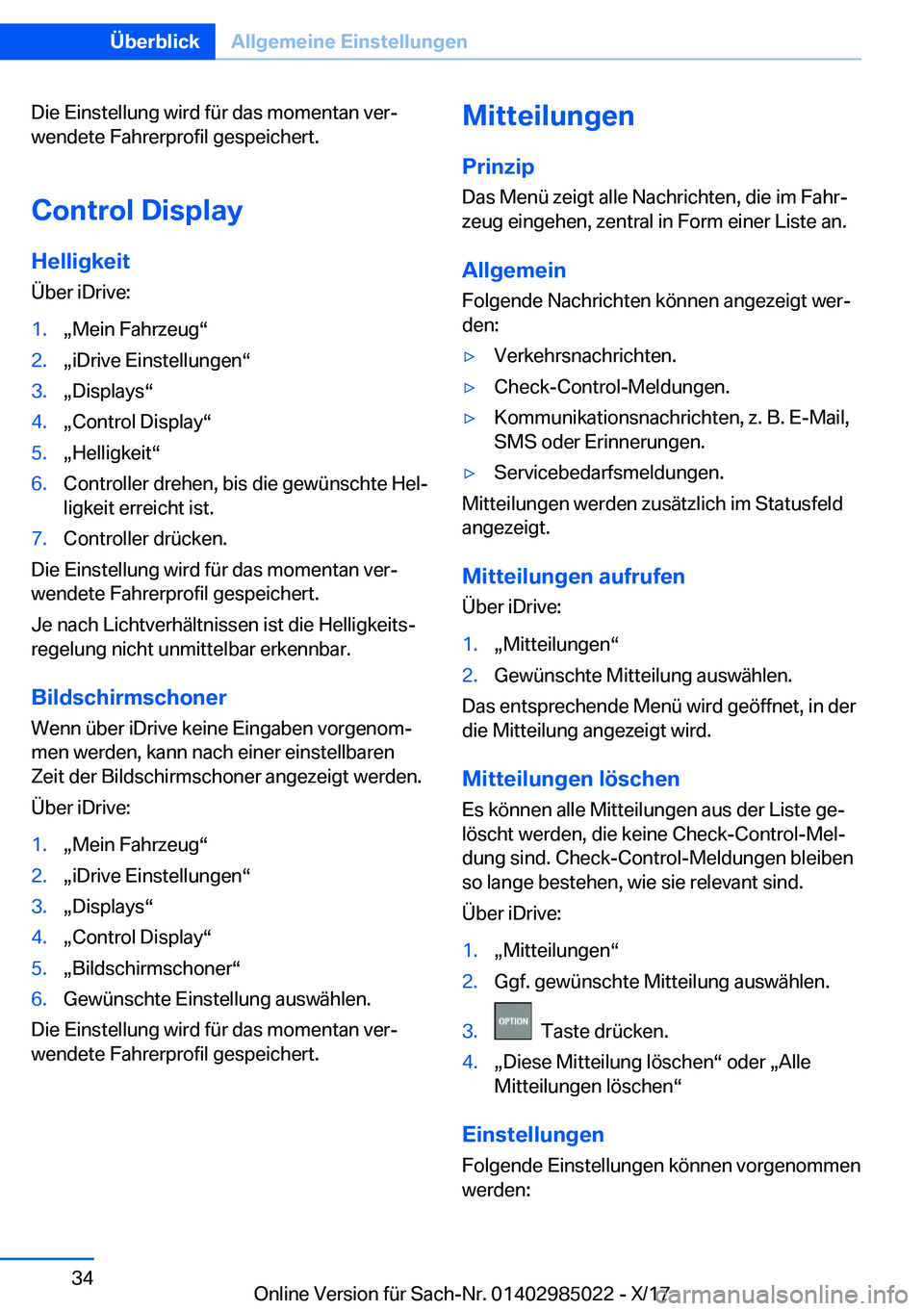 Überblick Allgemeine Einstellungen

Die Einstellung wird für das momentan verwendete Fahrerprofil gespeichert.

Control Display

Helligkeit

Über iDrive:

1. „Mein Fahrzeug“
2. „iDrive Einstellungen“
3. „Displays“
4. „Control Display“
5. „Helligkeit“
6. Controller drehen, bis die gewünschte Helligkeit erreicht ist.
7. Controller drücken.

Die Einstellung wird für das momentan verwendete Fahrerprofil gespeichert.

Je nach Lichtverhältnissen ist die Helligkeitsregelung nicht unmittelbar erkennbar.

Bildschirmschoner

Wenn über iDrive keine Eingaben vorgenommen werden, kann nach einer einstellbaren Zeit der Bildschirmschoner angezeigt werden.

Über iDrive:

1. „Mein Fahrzeug“
2. „iDrive Einstellungen“
3. „Displays“
4. „Control Display“
5. „Bildschirmschoner“
6. Gewünschte Einstellung auswählen.

Die Einstellung wird für das momentan verwendete Fahrerprofil gespeichert.

Mitteilungen

Prinzip

Das Menü zeigt alle Nachrichten, die im Fahrzeug eingehen, zentral in Form einer Liste an.

Allgemein

Folgende Nachrichten können angezeigt werden:

▷ Verkehrsnachrichten.
▷ Check-Control-Meldungen.
▷ Kommunikationsnachrichten, z. B. E-Mail, SMS oder Erinnerungen.
▷ Servicebedarfsmeldungen.

Mitteilungen werden zusätzlich im Statusfeld angezeigt.

Mitteilungen aufrufen

Über iDrive:

1. „Mitteilungen“
2. Gewünschte Mitteilung auswählen.

Das entsprechende Menü wird geöffnet, in der die Mitteilung angezeigt wird.

Mitteilungen löschen

Es können alle Mitteilungen aus der Liste gelöscht werden, die keine Check-Control-Meldung sind. Check-Control-Meldungen bleiben so lange bestehen, wie sie relevant sind.

Über iDrive:

1. „Mitteilungen“
2. Ggf. gewünschte Mitteilung auswählen.
3. OPTION Taste drücken.
4. „Diese Mitteilung löschen“ oder „Alle Mitteilungen löschen“

Einstellungen

Folgende Einstellungen können vorgenommen werden:

34

Online Version für Sach-Nr. 01402985022 - X/17 carmanualsonline.info